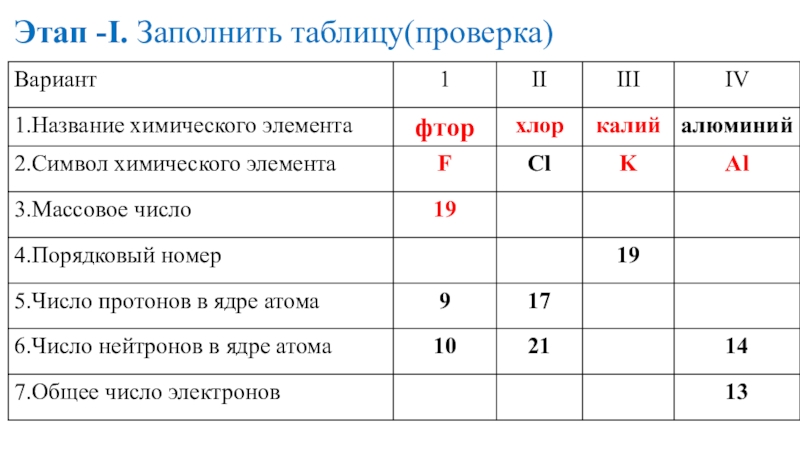 Этап -I. Заполнить таблицу(проверка)

| Вариант | 1 | II | III | IV |
|---|---|---|---|---|
| 1.Название химического элемента | фтор | хлор | калий | алюминий |
| 2.Символ химического элемента | F | Cl | K | Al |
| 3.Массовое число | 19 | | | |
| 4.Порядковый номер | | | 19 | |
| 5.Число протонов в ядре атома | 9 | 17 | | |
| 6.Число нейтронов в ядре атома | 10 | 21 | | 14 |
| 7.Общее число электронов | | | | 13 |